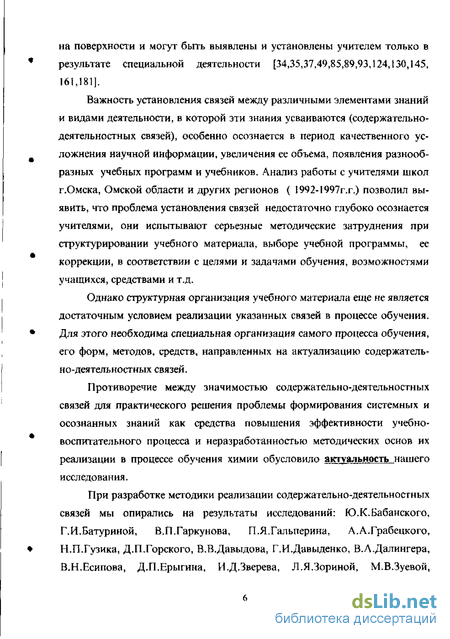 на поверхности и могут быть выявлены и установлены учителем только в результате специальной деятельности [34,35,37,49,85,89,93,124,130,145, 161,181].

Важность установления связей между различными элементами знаний и видами деятельности, в которой эти знания усваиваются (содержательно-деятельностных связей), особенно осознается в период качественного усложнения научной информации, увеличения ее объема, появления разнообразных учебных программ и учебников. Анализ работы с учителями школ г.Омска, Омской области и других регионов ( 1992-1997г.г.) позволил выявить, что проблема установления связей недостаточно глубоко осознается учителями, они испытывают серьезные методические затруднения при структурировании учебного материала, выборе учебной программы, ее коррекции, в соответствии с целями и задачами обучения, возможностями учащихся, средствами и т.д.

Однако структурная организация учебного материала еще не является достаточным условием реализации указанных связей в процессе обучения. Для этого необходима специальная организация самого процесса обучения, его форм, методов, средств, направленных на актуализацию содержательно-деятельностных связей.

Противоречие между значимостью содержательно-деятельностных связей для практического решения проблемы формирования системных и осознанных знаний как средства повышения эффективности учебно-воспитательного процесса и неразработанностью методических основ их реализации в процессе обучения химии обусловило актуальность нашего исследования.

При разработке методики реализации содержательно-деятельностных связей мы опирались на результаты исследований: Ю.К.Бабанского, Г.И.Батуриной, В.П.Гаркунова, П.Я.Гальперина, А.А.Грабецкого, Н.П.Гузика, Д.П.Горского, В.В.Давыдова, Г.И.Давыденко, В.А.Далингера, В.Н.Есипова, Д.П.Ерыгина, И.Д.Зверева, Л.Я.Зориной, М.В.Зуевой,

6

dsLib.net
библиотека диссертаций